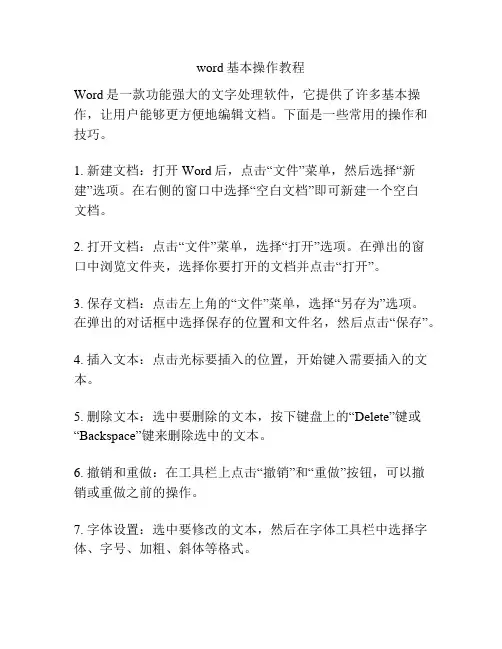 word 基本操作教程

Word 是一款功能强大的文字处理软件，它提供了许多基本操作，让用户能够更方便地编辑文档。下面是一些常用的操作和技巧。

1. 新建文档：打开 Word 后，点击“文件”菜单，然后选择“新建”选项。在右侧的窗口中选择“空白文档”即可新建一个空白文档。

2. 打开文档：点击“文件”菜单，选择“打开”选项。在弹出的窗口中浏览文件夹，选择你要打开的文档并点击“打开”。

3. 保存文档：点击左上角的“文件”菜单，选择“另存为”选项。在弹出的对话框中选择保存的位置和文件名，然后点击“保存”。

4. 插入文本：点击光标要插入的位置，开始键入需要插入的文本。

5. 删除文本：选中要删除的文本，按下键盘上的“Delete”键或“Backspace”键来删除选中的文本。

6. 撤销和重做：在工具栏上点击“撤销”和“重做”按钮，可以撤销或重做之前的操作。

7. 字体设置：选中要修改的文本，然后在字体工具栏中选择字体、字号、加粗、斜体等格式。